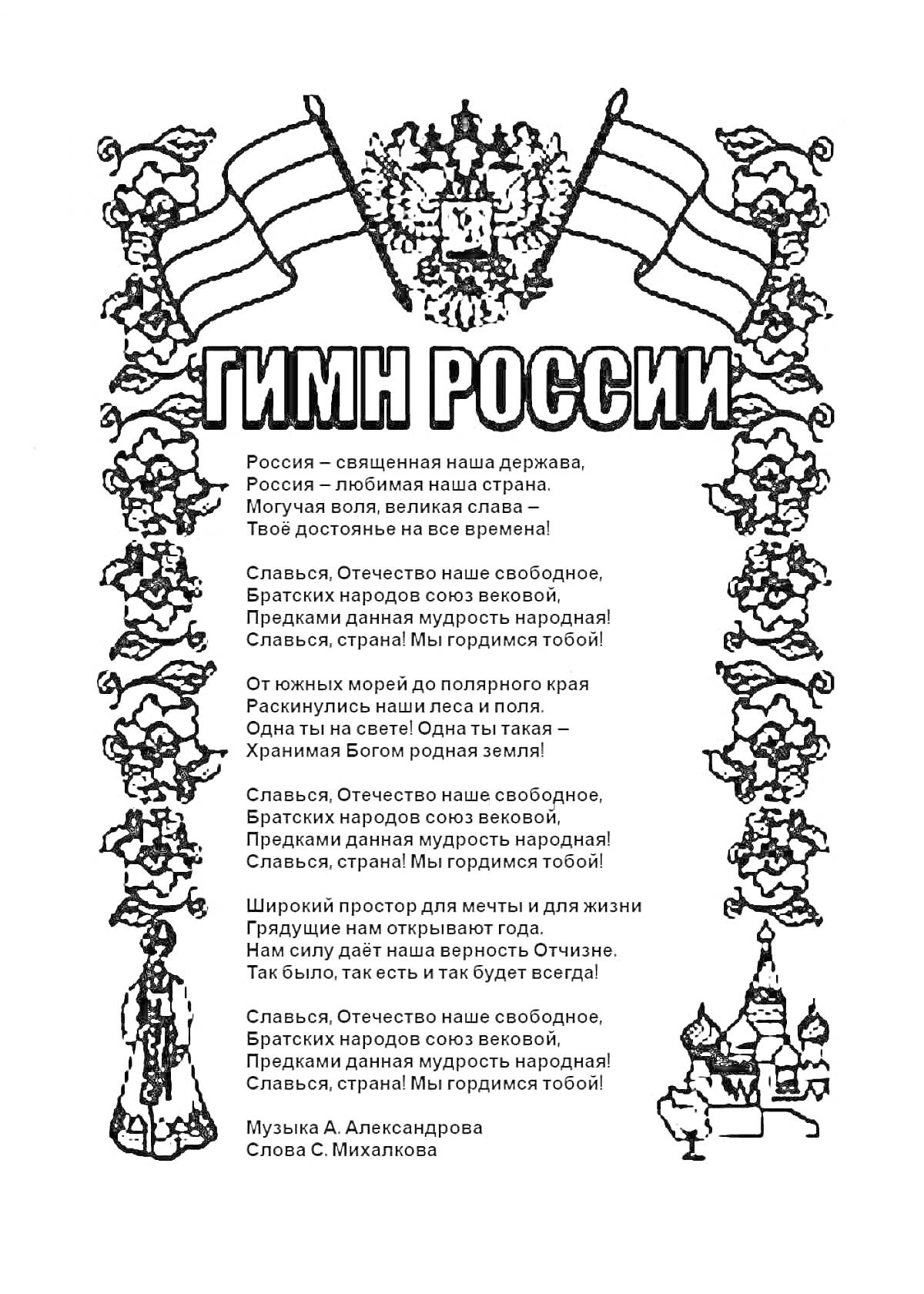 ГИМН РОССИИ

Россия – священная наша держава,
Россия – любимая наша страна.
Могучая воля, великая слава –
Твоё достоянье на все времена!

Славься, Отечество наше свободное,
Братских народов союз вековой,
Предками данная мудрость народная!
Славься, страна! Мы гордимся тобой!

От южных морей до полярного края
Раскинулись наши леса и поля.
Одна ты на свете! Одна ты такая –
Хранимая Богом родная земля!

Славься, Отечество наше свободное,
Братских народов союз вековой,
Предками данная мудрость народная!
Славься, страна! Мы гордимся тобой!

Широкий простор для мечты и для жизни
Грядущие нам открывают года.
Нам силу даёт наша верность Отчизне.
Так было, так есть и так будет всегда!

Славься, Отечество наше свободное,
Братских народов союз вековой,
Предками данная мудрость народная!
Славься, страна! Мы гордимся тобой!

Музыка А. Александрова
Слова С. Михалкова